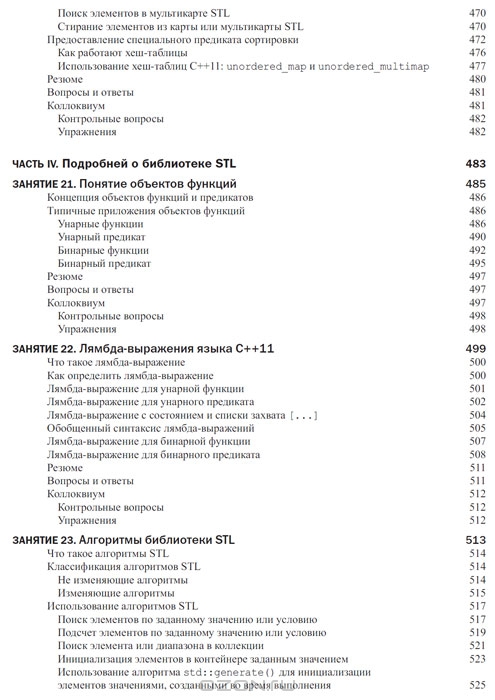 Поиск элементов в мультикарте STL 470
Стирание элементов из карты или мультикарты STL 470
Предоставление специального предиката сортировки 472
Как работают хеш-таблицы 476
Использование хеш-таблиц C++11: unordered_map и unordered_multimap 477
Резюме 480
Вопросы и ответы 481
Коллоквиум 481
Контрольные вопросы 482
Упражнения 482

ЧАСТЬ IV. Подробней о библиотеке STL 483

ЗАНЯТИЕ 21. Понятие объектов функций 485
Концепция объектов функций и предикатов 486
Типичные приложения объектов функций 486
Унарные функции 486
Унарный предикат 490
Бинарные функции 492
Бинарный предикат 495
Резюме 497
Вопросы и ответы 497
Коллоквиум 497
Контрольные вопросы 498
Упражнения 498

ЗАНЯТИЕ 22. Лямбда-выражения языка C++11 499
Что такое лямбда-выражение 500
Как определить лямбда-выражение 500
Лямбда-выражение для унарной функции 501
Лямбда-выражение для унарного предиката 502
Лямбда-выражение с состоянием и списки захвата [...] 504
Обобщенный синтаксис лямбда-выражений 505
Лямбда-выражение для бинарной функции 507
Лямбда-выражение для бинарного предиката 508
Резюме 511
Вопросы и ответы 511
Коллоквиум 512
Контрольные вопросы 512
Упражнения 512

ЗАНЯТИЕ 23. Алгоритмы библиотеки STL 513
Что такое алгоритмы STL 514
Классификация алгоритмов STL 514
Не изменяющие алгоритмы 514
Изменяющие алгоритмы 515
Использование алгоритмов STL 517
Поиск элементов по заданному значению или условию 517
Подсчет элементов по заданному значению или условию 519
Поиск элемента или диапазона в коллекции 521
Инициализация элементов в контейнере заданным значением 523
Использование алгоритма std::generate() для инициализации элементов значениями, созданными во время выполнения 525